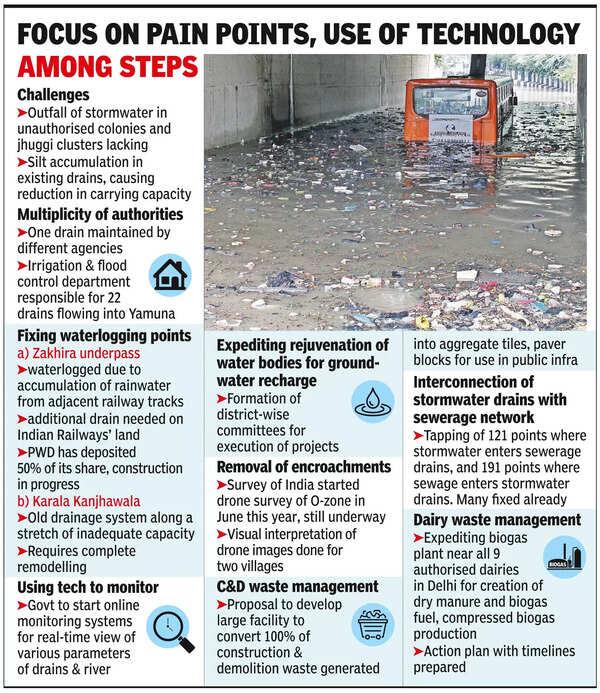 FOCUS ON PAIN POINTS, USE OF TECHNOLOGY AMONG STEPS

Challenges
➤Outfall of stormwater in unauthorised colonies and jhuggi clusters lacking
➤Silt accumulation in existing drains, causing reduction in carrying capacity

Multiplicity of authorities
➤One drain maintained by different agencies
➤Irrigation & flood control department responsible for 22 drains flowing into Yamuna

Fixing waterlogging points
a) Zakhira underpass
➤waterlogged due to accumulation of rainwater from adjacent railway tracks
➤additional drain needed on Indian Railways' land
➤PWD has deposited 50% of its share, construction in progress
b) Karala Kanjhawala
➤Old drainage system along a stretch of inadequate capacity
➤Requires complete remodelling

Using tech to monitor
➤Govt to start online monitoring systems for real-time view of various parameters of drains & river

Expediting rejuvenation of water bodies for groundwater recharge
➤Formation of district-wise committees for execution of projects

Removal of encroachments
➤Survey of India started drone survey of O-zone in June this year, still underway
➤Visual interpretation of drone images done for two villages

C&D waste management
➤Proposal to develop large facility to convert 100% of construction & demolition waste generated into aggregate tiles, paver blocks for use in public infra

Interconnection of stormwater drains with sewerage network
➤Tapping of 121 points where stormwater enters sewerage drains, and 191 points where sewage enters stormwater drains. Many fixed already

Dairy waste management
➤Expediting biogas plant near all 9 authorised dairies in Delhi for creation of dry manure and biogas fuel, compressed biogas production
➤Action plan with timelines prepared

BIOGAS